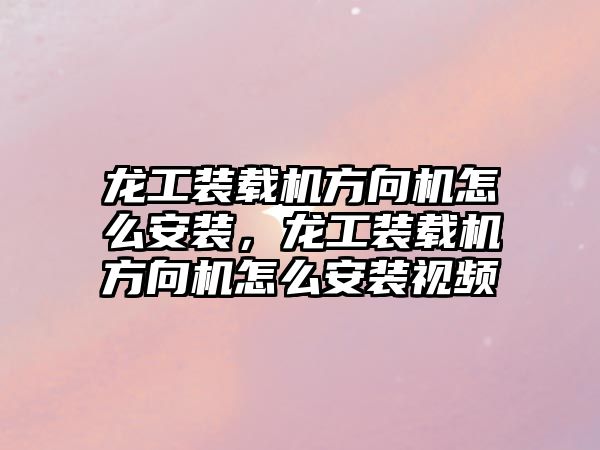 龙工装载机方向机怎么安装，龙工装载机方向机怎么安装视频